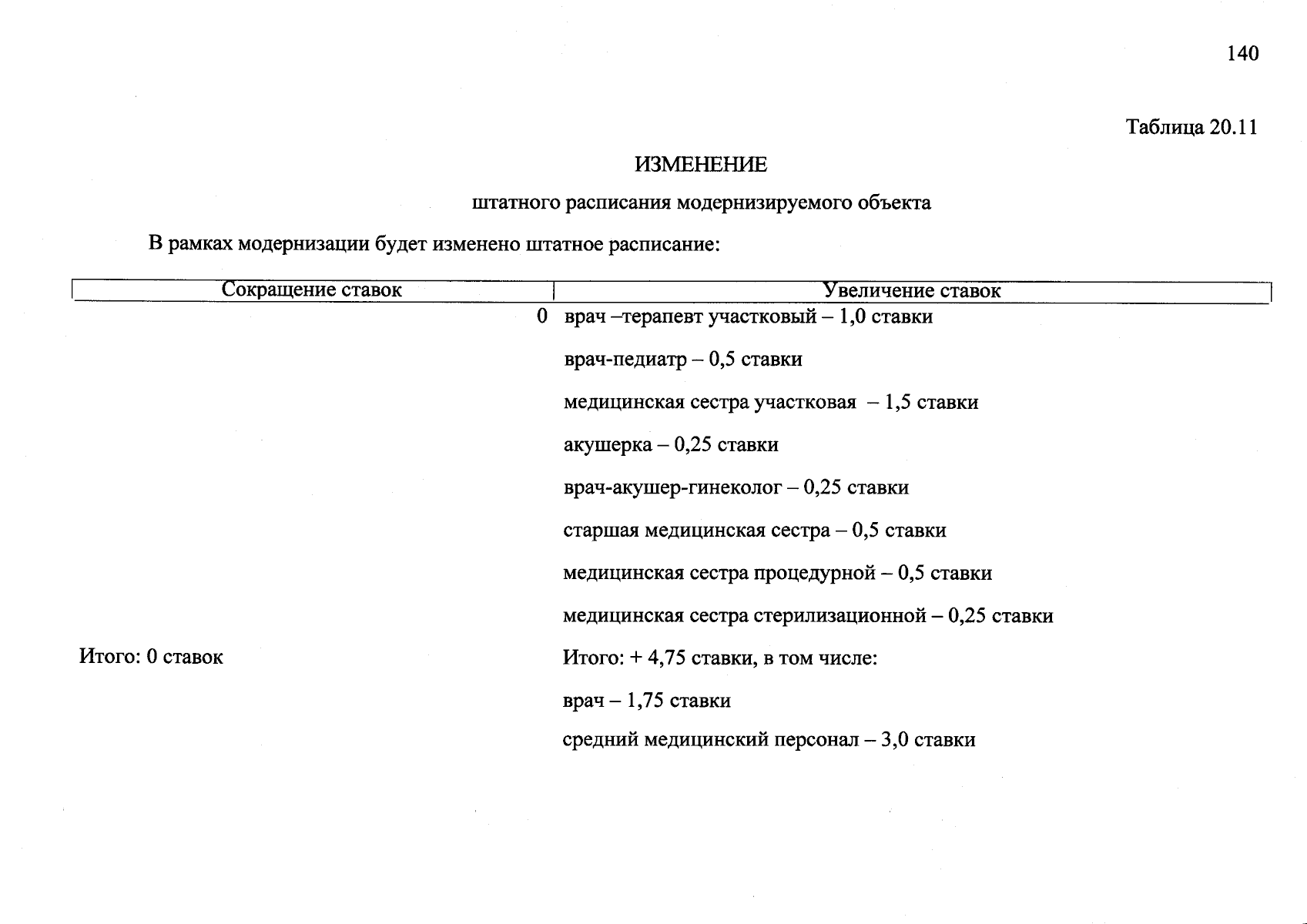 140

Таблица 20.11

ИЗМЕНЕНИЕ

штатного расписания модернизируемого объекта

В рамках модернизации будет изменено штатное расписание:

| Сокращение ставок | Увеличение ставок |
|---|---|
| 0 | врач –терапевт участковый – 1,0 ставки |
| | врач-педиатр – 0,5 ставки |
| | медицинская сестра участковая – 1,5 ставки |
| | акушерка – 0,25 ставки |
| | врач-акушер-гинеколог – 0,25 ставки |
| | старшая медицинская сестра – 0,5 ставки |
| | медицинская сестра процедурной – 0,5 ставки |
| | медицинская сестра стерилизационной – 0,25 ставки |
| Итого: 0 ставок | Итого: + 4,75 ставки, в том числе: |
| | врач – 1,75 ставки |
| | средний медицинский персонал – 3,0 ставки |